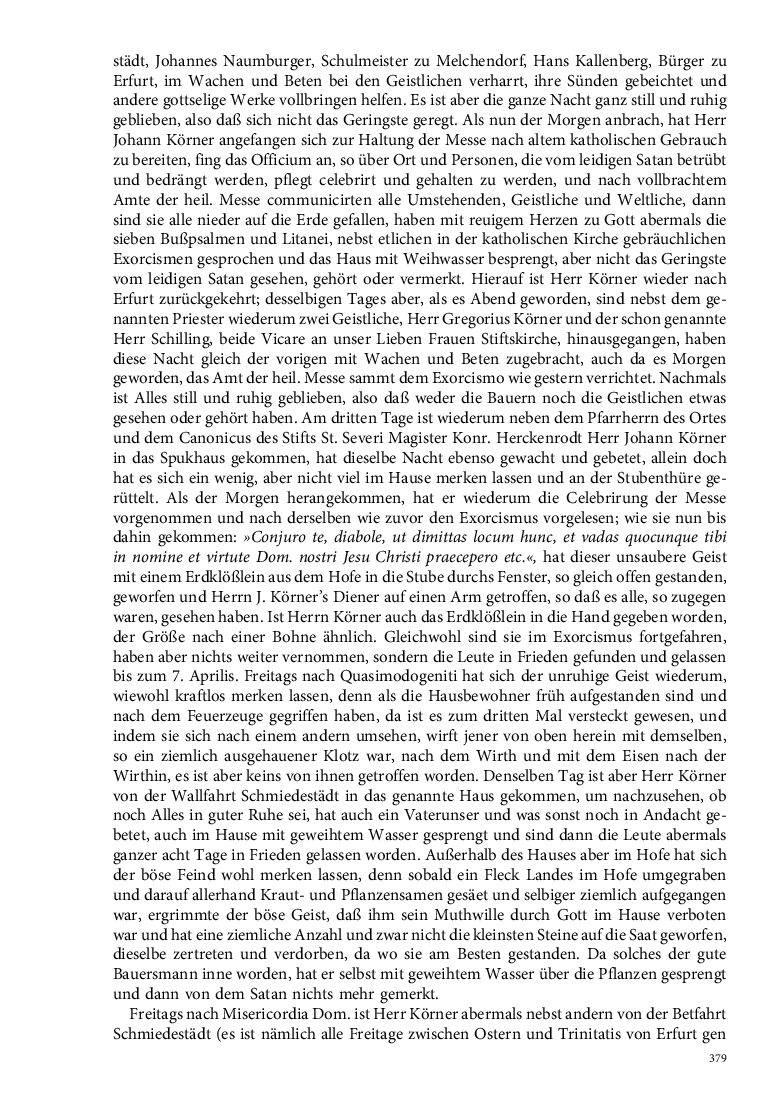 städt, Johannes Naumburger, Schulmeister zu Melchendorf, Hans Kallenberg, Bürger zu Erfurt, im Wachen und Beten bei den Geistlichen verharrt, ihre Sünden gebeichtet und andere gottselige Werke vollbringen helfen. Es ist aber die ganze Nacht ganz still und ruhig geblieben, also daß sich nicht das Geringste geregt. Als nun der Morgen anbrach, hat Herr Johann Körner angefangen sich zur Haltung der Messe nach altem katholischen Gebrauch zu bereiten, fing das Officium an, so über Ort und Personen, die vom leidigen Satan betrübt und bedrängt werden, pflegt celebrirt und gehalten zu werden, und nach vollbrachtem Amte der heil. Messe communicirten alle Umstehenden, Geistliche und Weltliche, dann sind sie alle nieder auf die Erde gefallen, haben mit reuigem Herzen zu Gott abermals die sieben Bußpsalmen und Litanei, nebst etlichen in der katholischen Kirche gebräuchlichen Exorcismen gesprochen und das Haus mit Weihwasser besprengt, aber nicht das Geringste vom leidigen Satan gesehen, gehört oder vermerkt. Hierauf ist Herr Körner wieder nach Erfurt zurückgekehrt; desselbigen Tages aber, als es Abend geworden, sind nebst dem genannten Priester wiederum zwei Geistliche, Herr Gregorius Körner und der schon genannte Herr Schilling, beide Vicare an unser Lieben Frauen Stiftskirche, hinausgegangen, haben diese Nacht gleich der vorigen mit Wachen und Beten zugebracht, auch da es Morgen geworden, das Amt der heil. Messe sammt dem Exorcismo wie gestern verrichtet. Nachmals ist Alles still und ruhig geblieben, also daß weder die Bauern noch die Geistlichen etwas gesehen oder gehört haben. Am dritten Tage ist wiederum neben dem Pfarrherrn des Ortes und dem Canonicus des Stifts St. Severi Magister Konr. Herckenrodt Herr Johann Körner in das Spukhaus gekommen, hat dieselbe Nacht ebenso gewacht und gebetet, allein doch hat es sich ein wenig, aber nicht viel im Hause merken lassen und an der Stubenthüre gerüttelt. Als der Morgen herangekommen, hat er wiederum die Celebrirung der Messe vorgenommen und nach derselben wie zuvor den Exorcismus vorgelesen; wie sie nun bis dahin gekommen: »Conjuro te, diabole, ut dimittas locum hunc, et vadas quocunque tibi in nomine et virtute Dom. nostri Jesu Christi praecepero etc.«, hat dieser unsaubere Geist mit einem Erdklößlein aus dem Hofe in die Stube durchs Fenster, so gleich offen gestanden, geworfen und Herrn J. Körner's Diener auf einen Arm getroffen, so daß es alle, so zugegen waren, gesehen haben. Ist Herrn Körner auch das Erdklößlein in die Hand gegeben worden, der Größe nach einer Bohne ähnlich. Gleichwohl sind sie im Exorcismus fortgefahren, haben aber nichts weiter vernommen, sondern die Leute in Frieden gefunden und gelassen bis zum 7. Aprilis. Freitags nach Quasimodogeniti hat sich der unruhige Geist wiederum, wiewohl kraftlos merken lassen, denn als die Hausbewohner früh aufgestanden sind und nach dem Feuerzeuge gegriffen haben, da ist es zum dritten Mal versteckt gewesen, und indem sie sich nach einem andern umsehen, wirft jener von oben herein mit demselben, so ein ziemlich ausgehauener Klotz war, nach dem Wirth und mit dem Eisen nach der Wirthin, es ist aber keins von ihnen getroffen worden. Denselben Tag ist aber Herr Körner von der Wallfahrt Schmiedestädt in das genannte Haus gekommen, um nachzusehen, ob noch Alles in guter Ruhe sei, hat auch ein Vaterunser und was sonst noch in Andacht gebetet, auch im Hause mit geweihtem Wasser gesprengt und sind dann die Leute abermals ganzer acht Tage in Frieden gelassen worden. Außerhalb des Hauses aber im Hofe hat sich der böse Feind wohl merken lassen, denn sobald ein Fleck Landes im Hofe umgegraben und darauf allerhand Kraut- und Pflanzensamen gesäet und selbiger ziemlich aufgegangen war, ergrimmte der böse Geist, daß ihm sein Muthwille durch Gott im Hause verboten war und hat eine ziemliche Anzahl und zwar nicht die kleinsten Steine auf die Saat geworfen, dieselbe zertreten und verdorben, da wo sie am Besten gestanden. Da solches der gute Bauersmann inne worden, hat er selbst mit geweihtem Wasser über die Pflanzen gesprengt und dann von dem Satan nichts mehr gemerkt.

Freitags nach Misericordia Dom. ist Herr Körner abermals nebst andern von der Betfahrt Schmiedestädt (es ist nämlich alle Freitage zwischen Ostern und Trinitatis von Erfurt gen

379